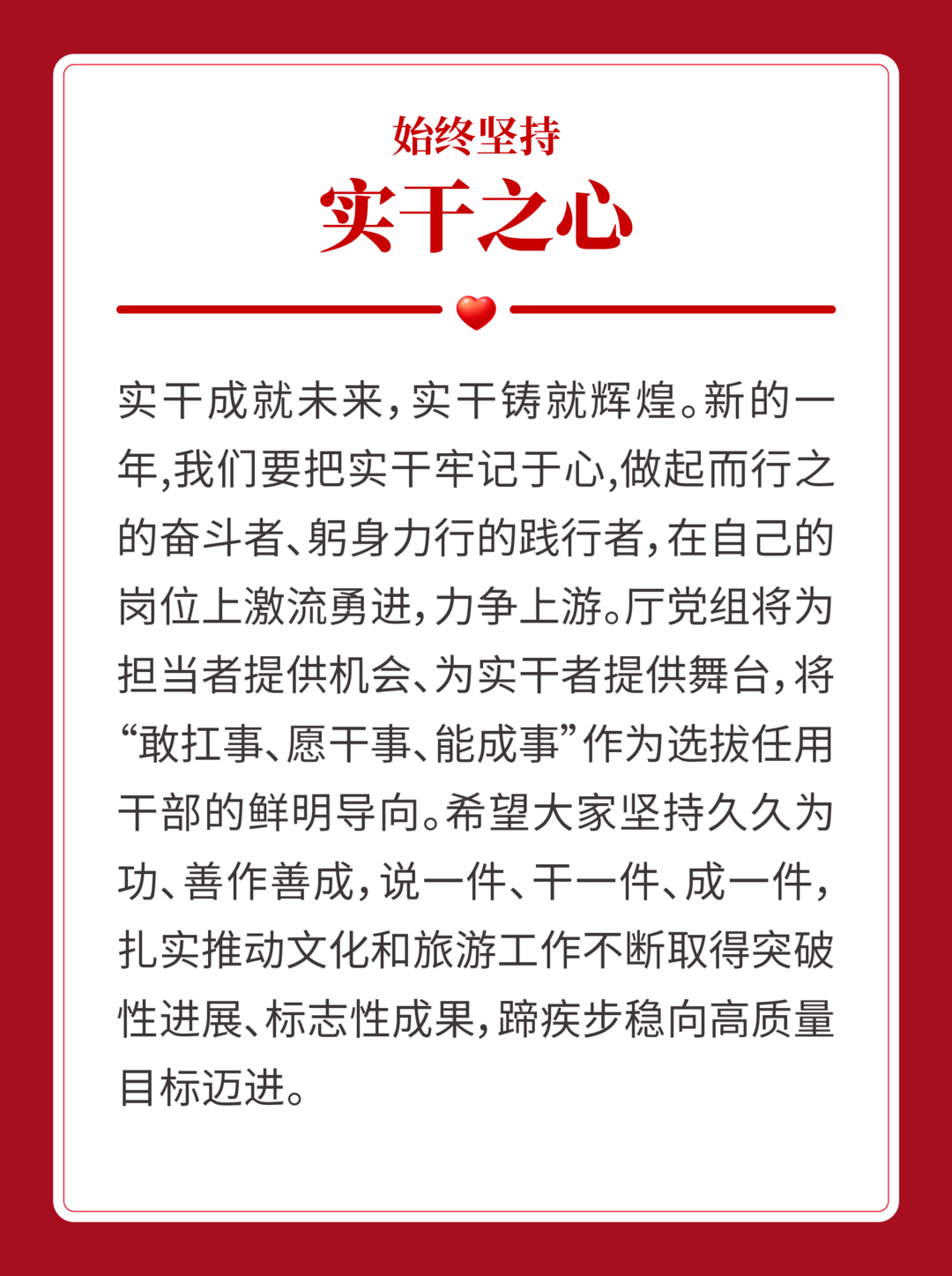 始终坚持
实干之心

实干成就未来，实干铸就辉煌。新的一年，我们要把实干牢记于心，做起而行之的奋斗者、躬身力行的践行者，在自己的岗位上激流勇进，力争上游。厅党组将为担当者提供机会、为实干者提供舞台，将“敢扛事、愿干事、能成事”作为选拔任用干部的鲜明导向。希望大家坚持久久为功、善作善成，说一件、干一件、成一件，扎实推动文化和旅游工作不断取得突破性进展、标志性成果，蹄疾步稳向高质量目标迈进。